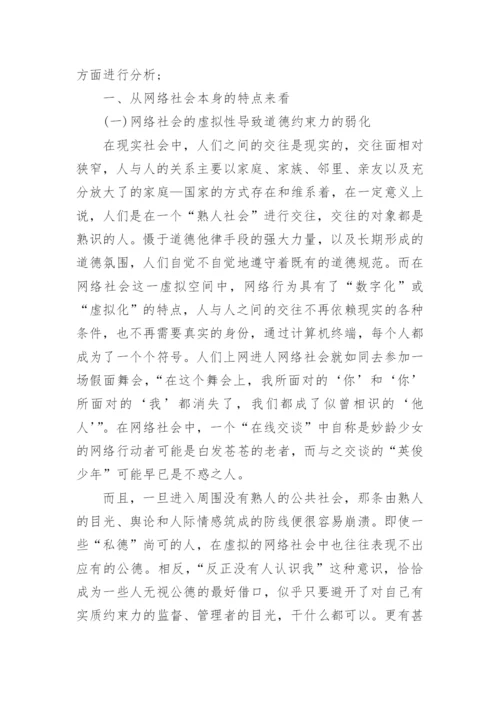 方面进行分析：

一、从网络社会本身的特点来看

(一)网络社会的虚拟性导致道德约束力的弱化

在现实社会中，人们之间的交往是现实的，交往面相对狭窄，人与人的关系主要以家庭、家族、邻里、亲友以及充分放大了的家庭—国家的方式存在和维系着，在一定意义上说，人们是在一个“熟人社会”进行交往，交往的对象都是熟识的人。慑于道德他律手段的强大力量，以及长期形成的道德氛围，人们自觉不自觉地遵守着既有的道德规范。而在网络社会这一虚拟空间中，网络行为具有了“数字化”或“虚拟化”的特点，人与人之间的交往不再依赖现实的各种条件，也不再需要真实的身份，通过计算机终端，每个人都成为了一个个符号。人们上网进人网络社会就如同去参加一场假面舞会，“在这个舞会上，我所面对的‘你’和‘你’所面对的‘我’都消失了，我们都成了似曾相识的‘他人’”。在网络社会中，一个“在线交谈”中自称是妙龄少女的网络行动者可能是白发苍苍的老者，而与之交谈的“英俊少年”可能早已是不惑之人。

而且，一旦进入周围没有熟人的公共社会，那条由熟人的目光、舆论和人际情感筑成的防线便很容易崩溃。即使一些“私德”尚可的人，在虚拟的网络社会中也往往表现不出应有的公德。相反，“反正没有人认识我”这种意识，恰恰成为一些人无视公德的最好借口，似乎只要避开了对自己有实质约束力的监督、管理者的目光，干什么都可以。更有甚